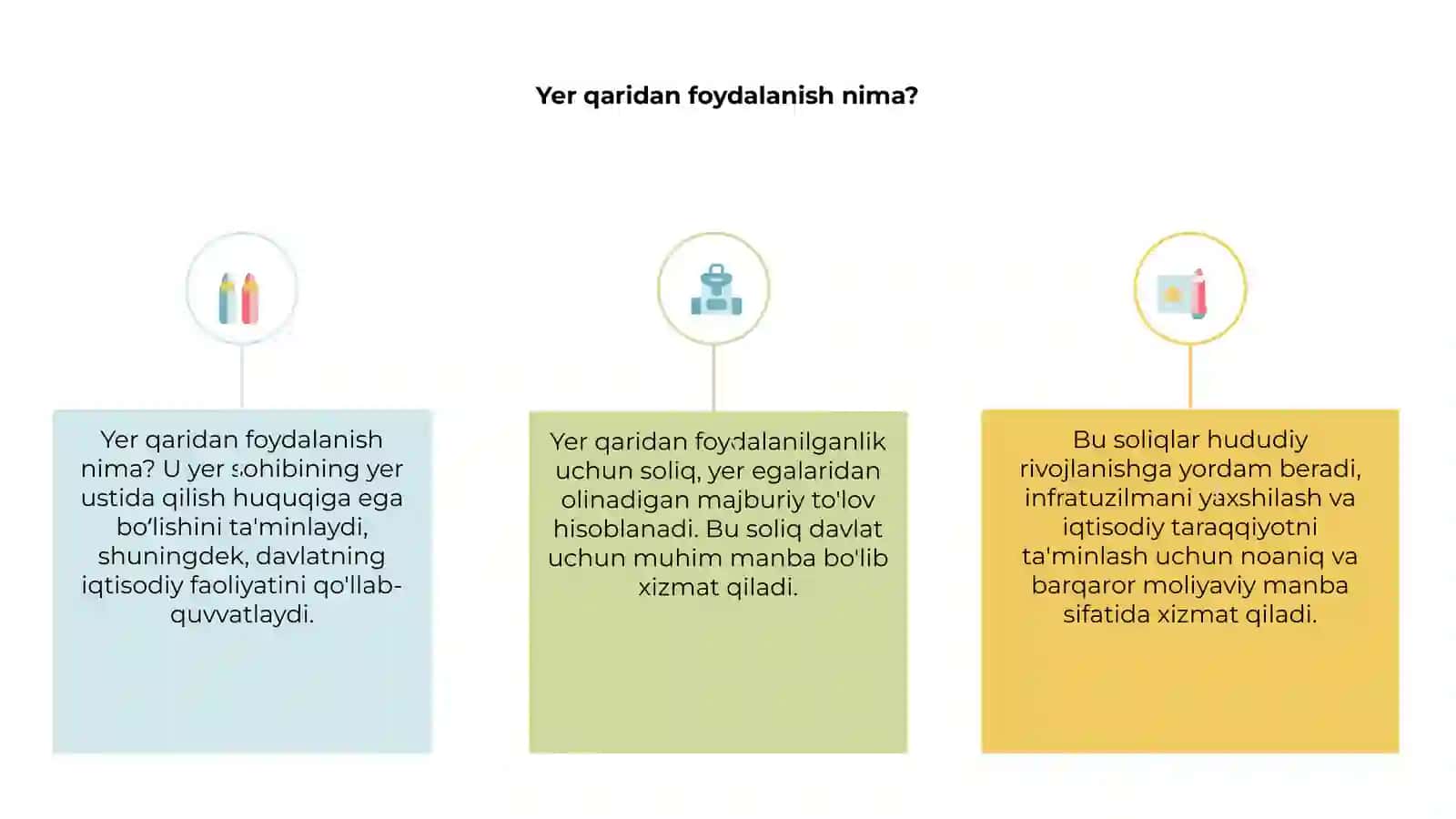 Yer qaridan foydalanish nima?

Yer qaridan foydalanish nima? U yer sohibining yer ustida qilish huquqiga ega bo'lishini ta'minlaydi, shuningdek, davlatning iqtisodiy faoliyatini qo'llab-quvvatlaydi.

Yer qaridan foydalanilganlik uchun soliq, yer egalaridan olinadigan majburiy to'lov hisoblanadi. Bu soliq davlat uchun muhim manba bo'lib xizmat qiladi.

Bu soliqlar hududiy rivojlanishga yordam beradi, infratuzilmani yaxshilash va iqtisodiy taraqqiyotni ta'minlash uchun noaniq va barqaror moliyaviy manba sifatida xizmat qiladi.